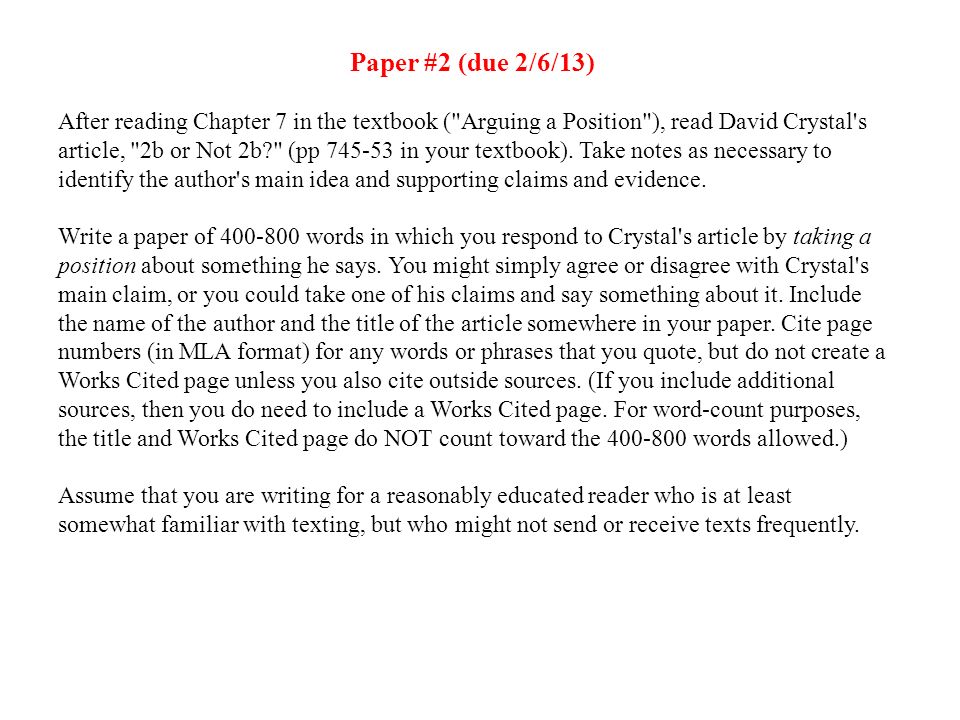 Paper #2 (due 2/6/13)

After reading Chapter 7 in the textbook ("Arguing a Position"), read David Crystal's article, "2b or Not 2b?" (pp 745-53 in your textbook). Take notes as necessary to identify the author's main idea and supporting claims and evidence.

Write a paper of 400-800 words in which you respond to Crystal's article by taking a position about something he says. You might simply agree or disagree with Crystal's main claim, or you could take one of his claims and say something about it. Include the name of the author and the title of the article somewhere in your paper. Cite page numbers (in MLA format) for any words or phrases that you quote, but do not create a Works Cited page unless you also cite outside sources. (If you include additional sources, then you do need to include a Works Cited page. For word-count purposes, the title and Works Cited page do NOT count toward the 400-800 words allowed.)

Assume that you are writing for a reasonably educated reader who is at least somewhat familiar with texting, but who might not send or receive texts frequently.